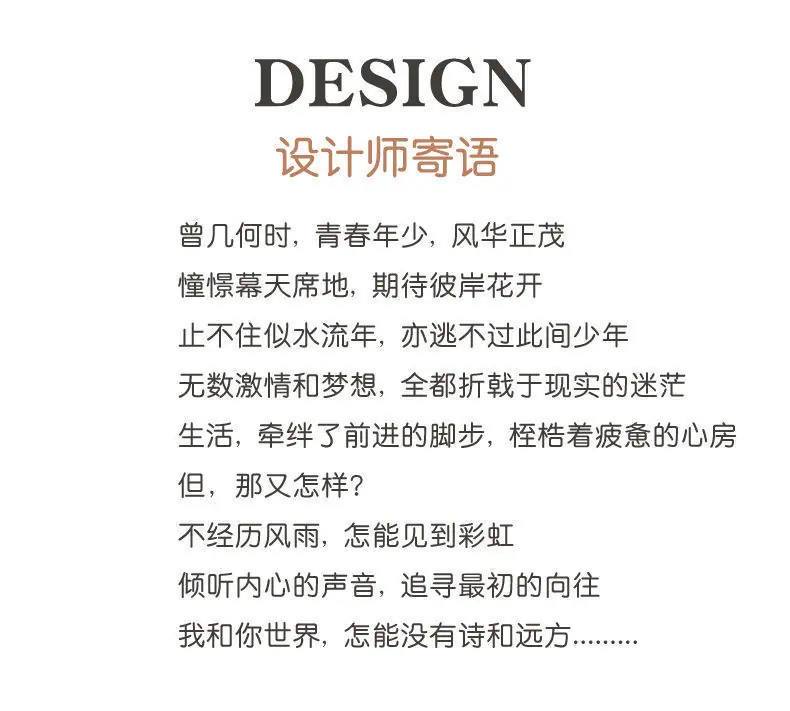 DESIGN
设计师寄语

曾几何时，青春年少，风华正茂
憧憬幕天席地，期待彼岸花开
止不住似水流年，亦逃不过此间少年
无数激情和梦想，全都折戟于现实的迷茫
生活，牵绊了前进的脚步，桎梏着疲惫的心房
但，那又怎样?
不经历风雨，怎能见到彩虹
倾听内心的声音，追寻最初的向往
我和你世界，怎能没有诗和远方.........